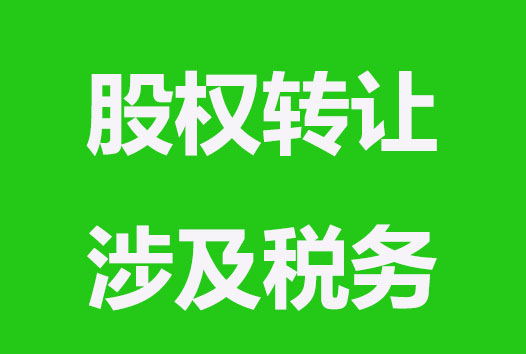 股权转让

涉及税务